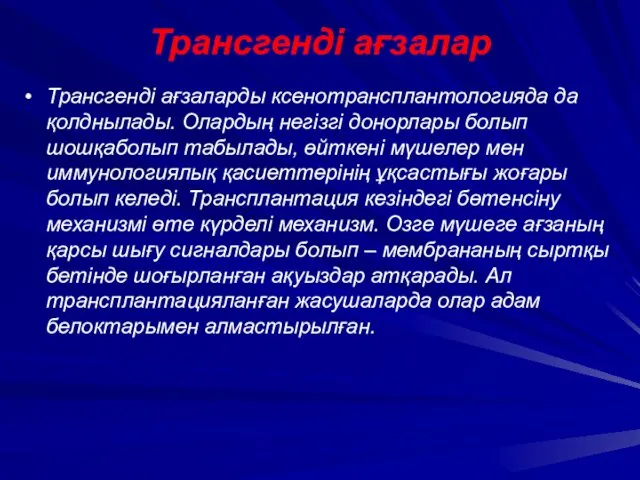 Трансгенді ағзалар

• Трансгенді ағзаларды ксенотрансплантологияда да қолднылады. Олардың негізгі донорлары болып шошқаболып табылады, өйткені мүшелер мен иммунологиялық қасиеттерінің ұқсастығы жоғары болып келеді. Трансплантация кезіндегі бөтенсіну механизмі өте күрделі механизм. Озге мүшеге ағзаның қарсы шығу сигналдары болып – мембрананың сыртқы бетінде шоғырланған ақуыздар атқарады. Ал трансплантацияланған жасушаларда олар адам белоктарымен алмастырылған.